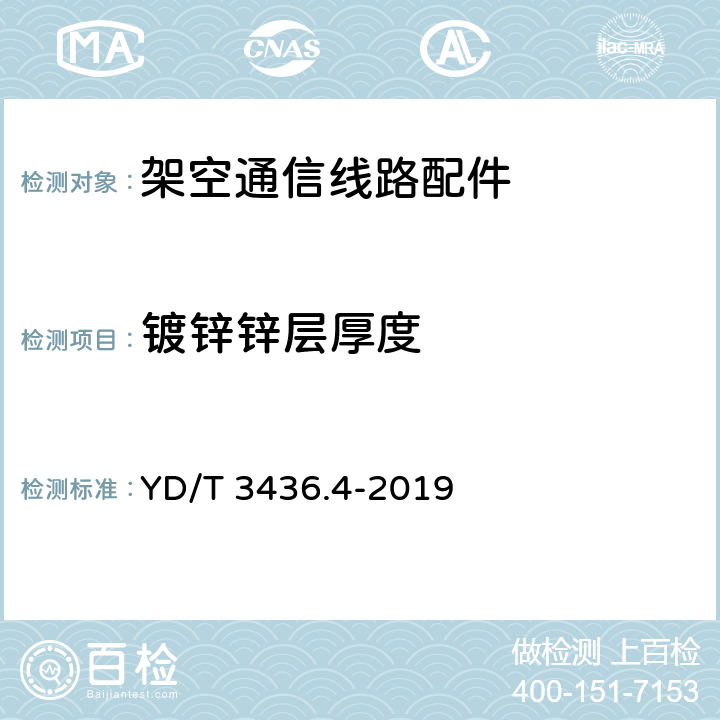 MA CNAS AC ilac-MRA

检测对象：架空通信线路配件

检测项目：镀锌锌层厚度

检测标准：YD/T 3436.4-2019

百检
Baijiantest.com

做检测 上百检
400-151-7153